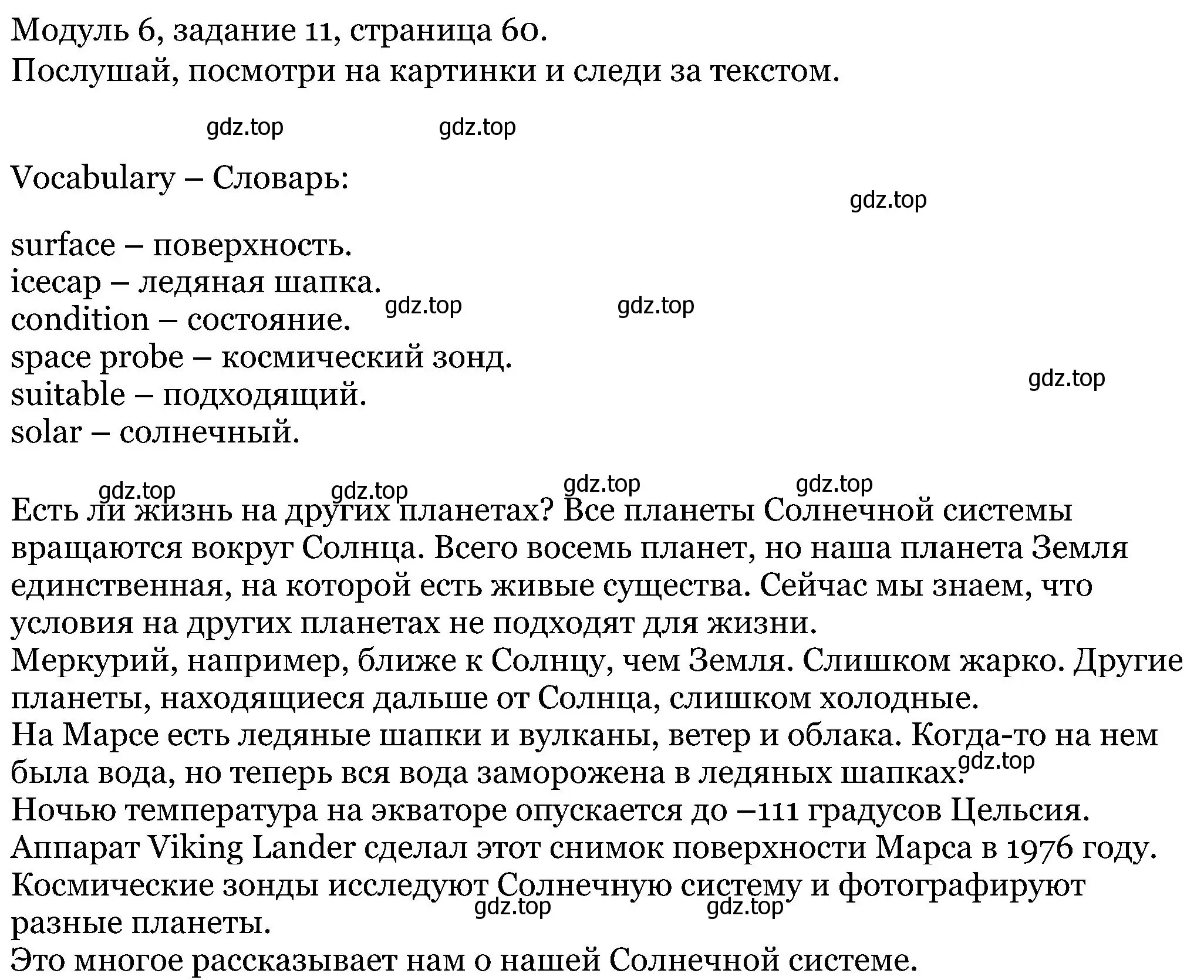 Модуль 6, задание 11, страница 60.
Послушай, посмотри на картинки и следи за текстом.

gdz.top gdz.top

Vocabulary – Словарь:

gdz.top

surface – поверхность.
icecap – ледяная шапка.
condition – состояние.
space probe – космический зонд.
suitable – подходящий.
solar – солнечный.

gdz.top gdz.top gdz.top

gdz.top gdz.top gdz.top gdz.top

Есть ли жизнь на других планетах? Все планеты Солнечной системы вращаются вокруг Солнца. Всего восемь планет, но наша планета Земля единственная, на которой есть живые существа. Сейчас мы знаем, что условия на других планетах не подходят для жизни.
Меркурий, например, ближе к Солнцу, чем Земля. Слишком жарко. Другие планеты, находящиеся дальше от Солнца, слишком холодные.
На Марсе есть ледяные шапки и вулканы, ветер и облака. Когда-то на нем была вода, но теперь вся вода заморожена в ледяных шапках. gdz.top
Ночью температура на экваторе опускается до –111 градусов Цельсия.
Аппарат Viking Lander сделал этот снимок поверхности Марса в 1976 году.
Космические зонды исследуют Солнечную систему и фотографируют разные планеты. gdz.top gdz.top
Это многое рассказывает нам о нашей Солнечной системе.